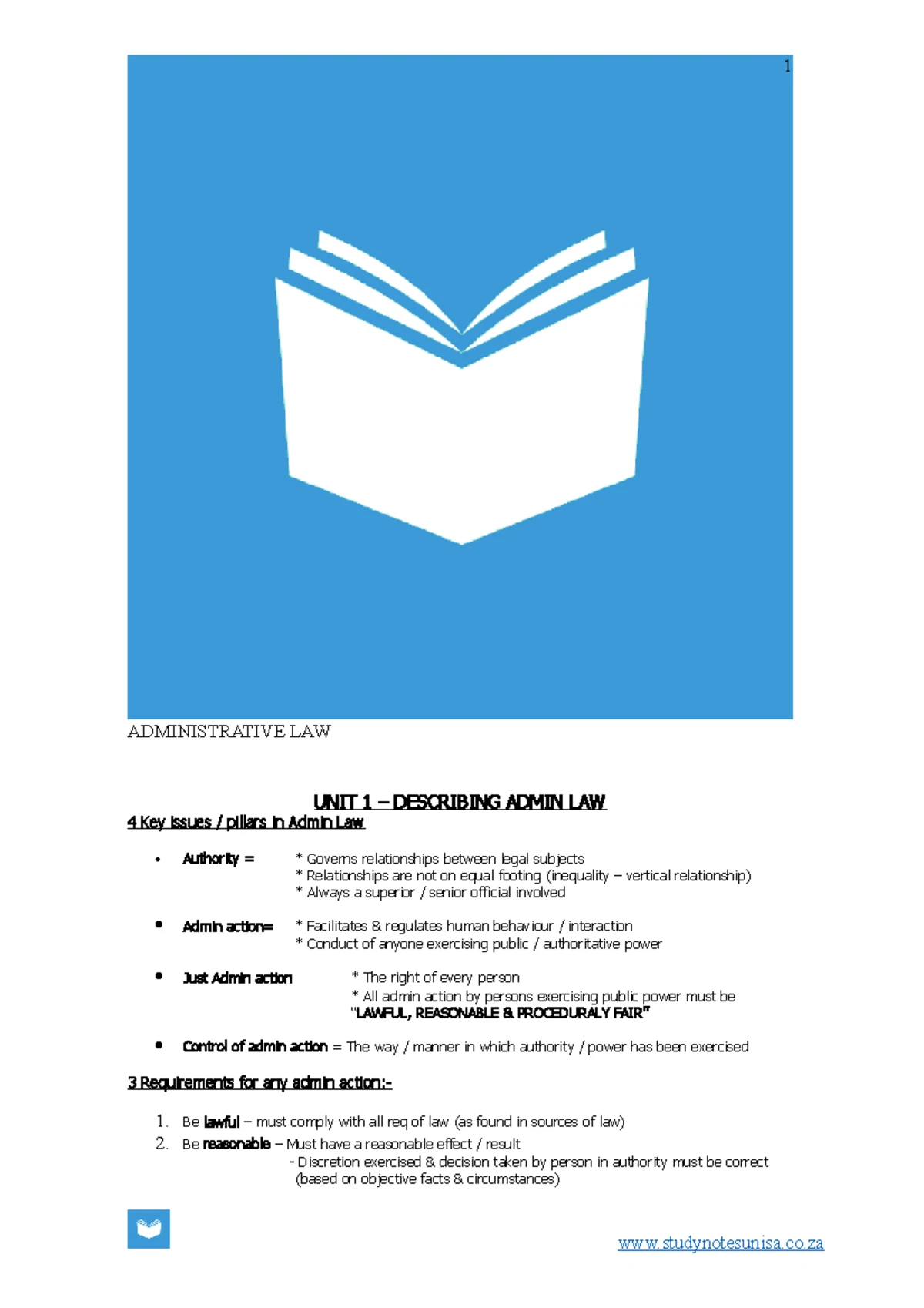 1

ADMINISTRATIVE LAW

UNIT 1 – DESCRIBING ADMIN LAW

4 Key issues / pillars in Admin Law

• Authority = * Governs relationships between legal subjects
* Relationships are not on equal footing (inequality – vertical relationship)
* Always a superior / senior official involved

• Admin action= * Facilitates & regulates human behaviour / interaction
* Conduct of anyone exercising public / authoritative power

• Just Admin action * The right of every person
* All admin action by persons exercising public power must be "LAWFUL, REASONABLE & PROCEDURALY FAIR"

• Control of admin action = The way / manner in which authority / power has been exercised

3 Requirements for any admin action:-

1. Be lawful – must comply with all req of law (as found in sources of law)
2. Be reasonable – Must have a reasonable effect / result
- Discretion exercised & decision taken by person in authority must be correct (based on objective facts & circumstances)

www.studynotesunisa.co.za